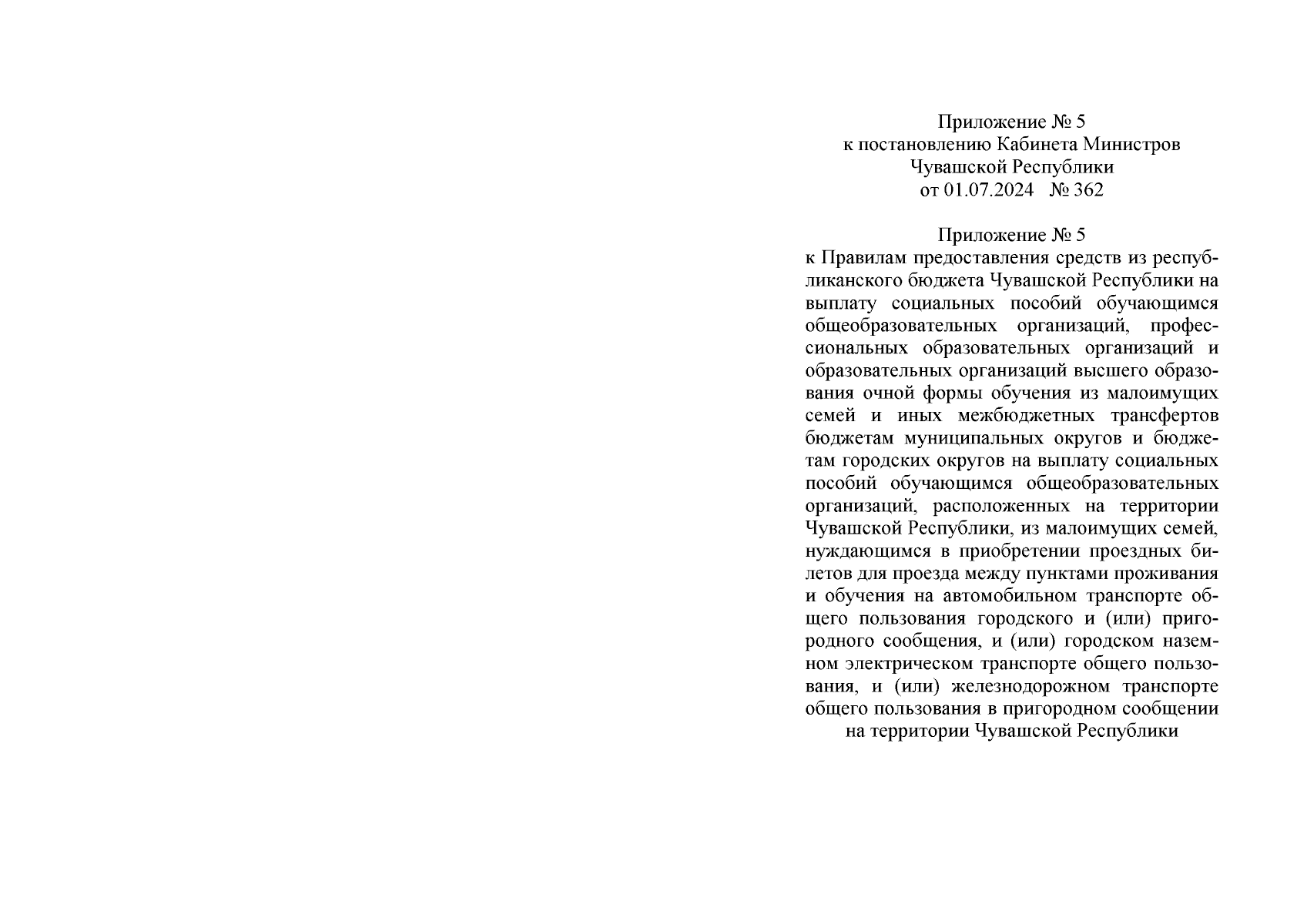 Приложение № 5
к постановлению Кабинета Министров
Чувашской Республики
от 01.07.2024 № 362

Приложение № 5
к Правилам предоставления средств из республиканского бюджета Чувашской Республики на выплату социальных пособий обучающимся общеобразовательных организаций, профессиональных образовательных организаций и образовательных организаций высшего образования очной формы обучения из малоимущих семей и иных межбюджетных трансфертов бюджетам муниципальных округов и бюджетам городских округов на выплату социальных пособий обучающимся общеобразовательных организаций, расположенных на территории Чувашской Республики, из малоимущих семей, нуждающимся в приобретении проездных билетов для проезда между пунктами проживания и обучения на автомобильном транспорте общего пользования городского и (или) пригородного сообщения, и (или) городском наземном электрическом транспорте общего пользования, и (или) железнодорожном транспорте общего пользования в пригородном сообщении на территории Чувашской Республики